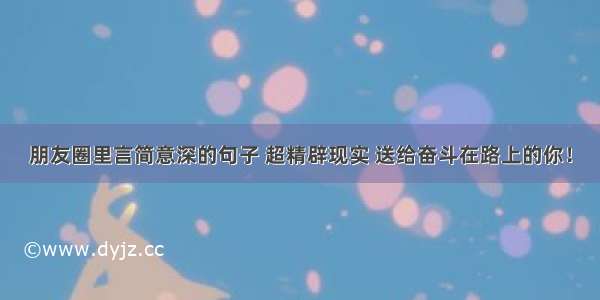 朋友圈里言简意深的句子 超精辟现实 送给奋斗在路上的你！

©www.dyjz.cc